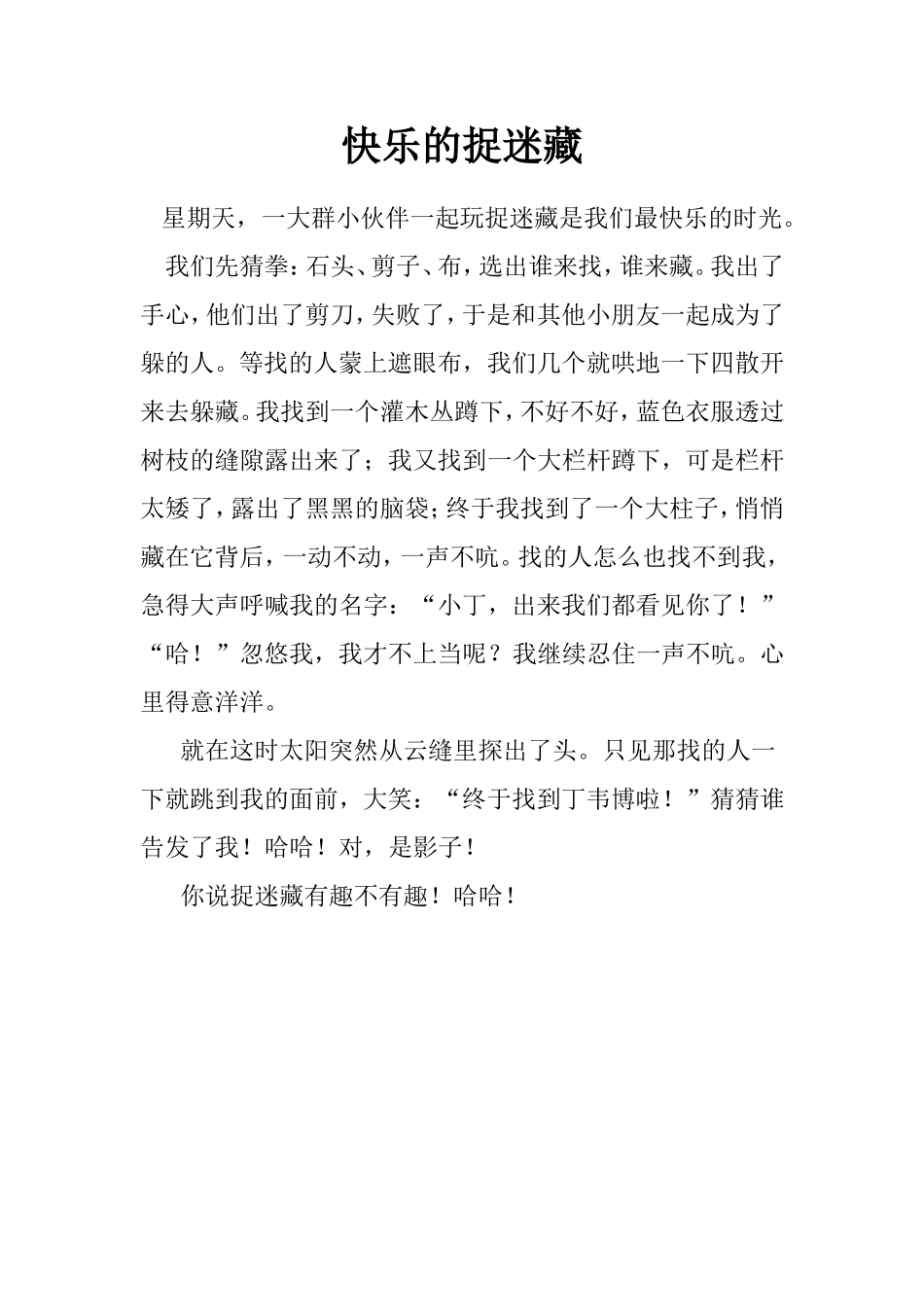 快乐的捉迷藏

星期天，一大群小伙伴一起玩捉迷藏是我们最快乐的时光。

我们先猜拳：石头、剪子、布，选出谁来找，谁来藏。我出了手心，他们出了剪刀，失败了，于是和其他小朋友一起成为了躲的人。等找的人蒙上遮眼布，我们几个就哄地一下四散开来去躲藏。我找到一个灌木丛蹲下，不好不好，蓝色衣服透过树枝的缝隙露出来了；我又找到一个大栏杆蹲下，可是栏杆太矮了，露出了黑黑的脑袋；终于我找到了一个大柱子，悄悄藏在它背后，一动不动，一声不吭。找的人怎么也找不到我，急得大声呼喊我的名字：“小丁，出来我们都看见你了！”“哈！”忽悠我，我才不上当呢？我继续忍住一声不吭。心里得意洋洋。

就在这时太阳突然从云缝里探出了头。只见那找的人一下就跳到我的面前，大笑：“终于找到丁韦博啦！”猜猜谁告发了我！哈哈！对，是影子！

你说捉迷藏有趣不有趣！哈哈！